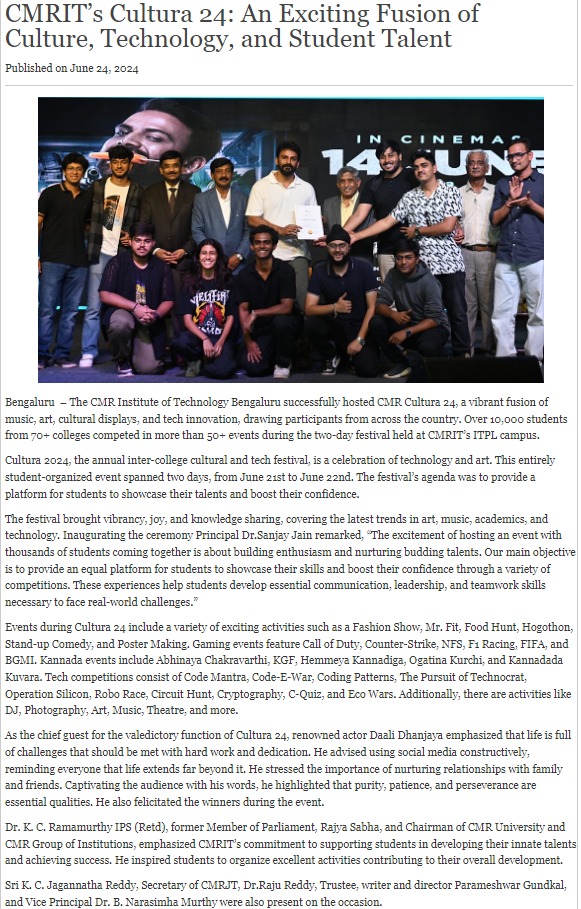 CMRIT's Cultura 24: An Exciting Fusion of Culture, Technology, and Student Talent

Published on June 24, 2024

IN CINEMAS 14 JUNE

Bengaluru – The CMR Institute of Technology Bengaluru successfully hosted CMR Cultura 24, a vibrant fusion of music, art, cultural displays, and tech innovation, drawing participants from across the country. Over 10,000 students from 70+ colleges competed in more than 50+ events during the two-day festival held at CMRIT's ITPL campus.

Cultura 2024, the annual inter-college cultural and tech festival, is a celebration of technology and art. This entirely student-organized event spanned two days, from June 21st to June 22nd. The festival's agenda was to provide a platform for students to showcase their talents and boost their confidence.

The festival brought vibrancy, joy, and knowledge sharing, covering the latest trends in art, music, academics, and technology. Inaugurating the ceremony Principal Dr.Sanjay Jain remarked, "The excitement of hosting an event with thousands of students coming together is about building enthusiasm and nurturing budding talents. Our main objective is to provide an equal platform for students to showcase their skills and boost their confidence through a variety of competitions. These experiences help students develop essential communication, leadership, and teamwork skills necessary to face real-world challenges."

Events during Cultura 24 include a variety of exciting activities such as a Fashion Show, Mr. Fit, Food Hunt, Hogothon, Stand-up Comedy, and Poster Making. Gaming events feature Call of Duty, Counter-Strike, NFS, F1 Racing, FIFA, and BGMI. Kannada events include Abhinaya Chakravarthi, KGF, Hemmeya Kannadiga, Ogatina Kurchi, and Kannadada Kuvara. Tech competitions consist of Code Mantra, Code-E-War, Coding Patterns, The Pursuit of Technocrat, Operation Silicon, Robo Race, Circuit Hunt, Cryptography, C-Quiz, and Eco Wars. Additionally, there are activities like DJ, Photography, Art, Music, Theatre, and more.

As the chief guest for the valedictory function of Cultura 24, renowned actor Daali Dhanjaya emphasized that life is full of challenges that should be met with hard work and dedication. He advised using social media constructively, reminding everyone that life extends far beyond it. He stressed the importance of nurturing relationships with family and friends. Captivating the audience with his words, he highlighted that purity, patience, and perseverance are essential qualities. He also felicitated the winners during the event.

Dr. K. C. Ramamurthy IPS (Retd), former Member of Parliament, Rajya Sabha, and Chairman of CMR University and CMR Group of Institutions, emphasized CMRIT's commitment to supporting students in developing their innate talents and achieving success. He inspired students to organize excellent activities contributing to their overall development.

Sri K. C. Jagannatha Reddy, Secretary of CMRJT, Dr.Raju Reddy, Trustee, writer and director Parameshwar Gundkal, and Vice Principal Dr. B. Narasimha Murthy were also present on the occasion.